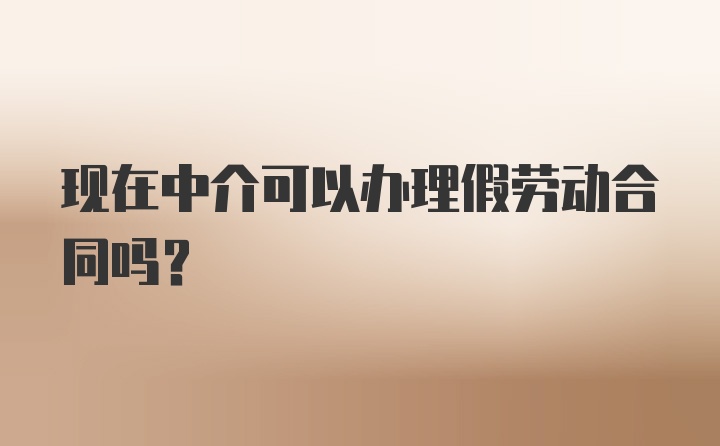 现在中介可以办理假劳动合同吗？